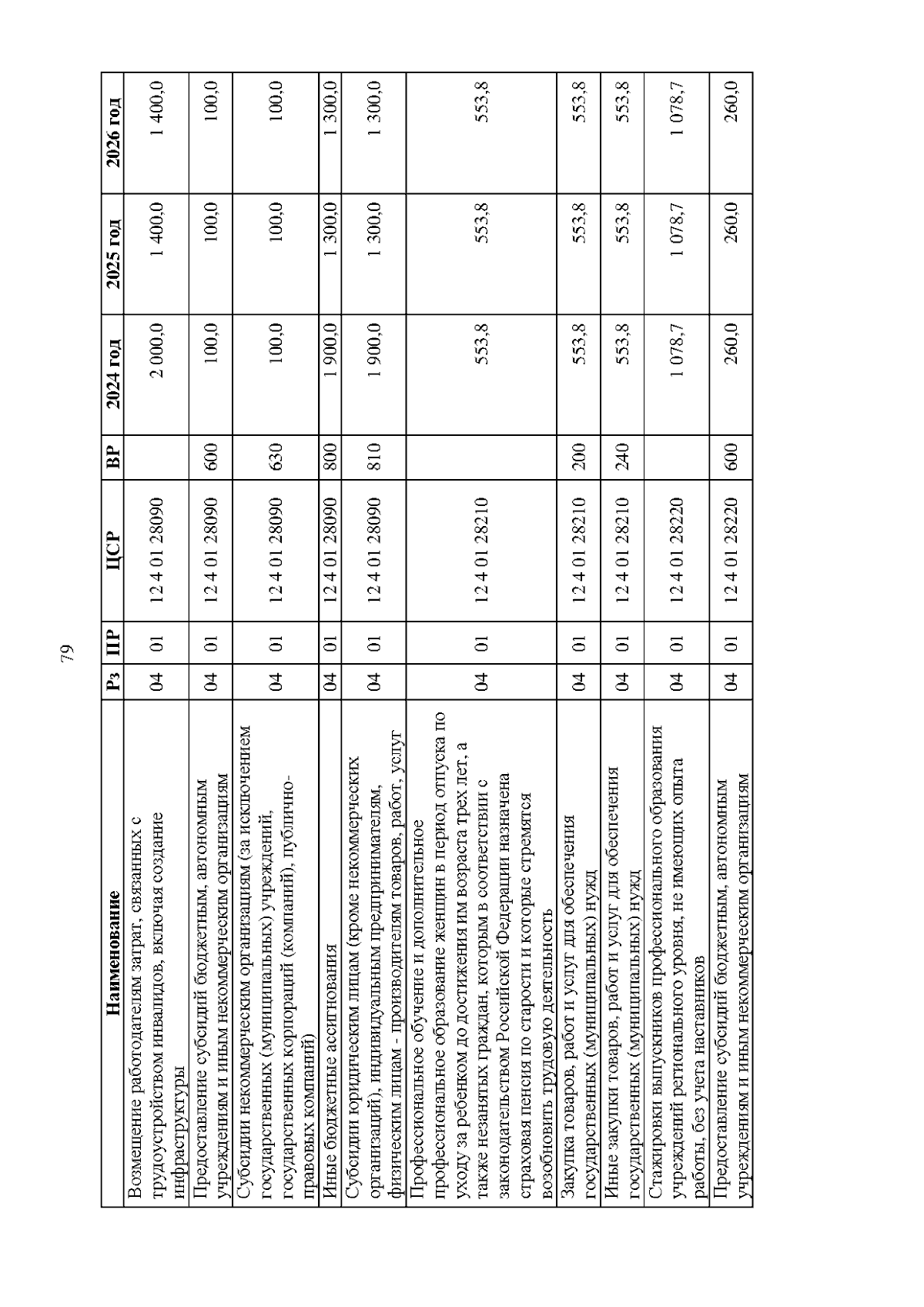 79

| Наименование | Рз | ПР | ЦСР | ВР | 2024 год | 2025 год | 2026 год |
|---|---|---|---|---|---|---|---|
| Возмещение работодателям затрат, связанных с трудоустройством инвалидов, включая создание инфраструктуры | 04 | 01 | 12 4 01 28090 | | 2 000,0 | 1 400,0 | 1 400,0 |
| Предоставление субсидий бюджетным, автономным учреждениям и иным некоммерческим организациям | 04 | 01 | 12 4 01 28090 | 600 | 100,0 | 100,0 | 100,0 |
| Субсидии некоммерческим организациям (за исключением государственных (муниципальных) учреждений, государственных корпораций (компаний), публично-правовых компаний) | 04 | 01 | 12 4 01 28090 | 630 | 100,0 | 100,0 | 100,0 |
| Иные бюджетные ассигнования | 04 | 01 | 12 4 01 28090 | 800 | 1 900,0 | 1 300,0 | 1 300,0 |
| Субсидии юридическим лицам (кроме некоммерческих организаций), индивидуальным предпринимателям, физическим лицам - производителям товаров, работ, услуг | 04 | 01 | 12 4 01 28090 | 810 | 1 900,0 | 1 300,0 | 1 300,0 |
| Профессиональное обучение и дополнительное профессиональное образование женщин в период отпуска по уходу за ребенком до достижения им возраста трех лет, а также незанятых граждан, которым в соответствии с законодательством Российской Федерации назначена страховая пенсия по старости и которые стремятся возобновить трудовую деятельность | 04 | 01 | 12 4 01 28210 | | 553,8 | 553,8 | 553,8 |
| Закупка товаров, работ и услуг для обеспечения государственных (муниципальных) нужд | 04 | 01 | 12 4 01 28210 | 200 | 553,8 | 553,8 | 553,8 |
| Иные закупки товаров, работ и услуг для обеспечения государственных (муниципальных) нужд | 04 | 01 | 12 4 01 28210 | 240 | 553,8 | 553,8 | 553,8 |
| Стажировки выпускников профессионального образования учреждений регионального уровня, не имеющих опыта работы, без учета наставников | 04 | 01 | 12 4 01 28220 | | 1 078,7 | 1 078,7 | 1 078,7 |
| Предоставление субсидий бюджетным, автономным учреждениям и иным некоммерческим организациям | 04 | 01 | 12 4 01 28220 | 600 | 260,0 | 260,0 | 260,0 |